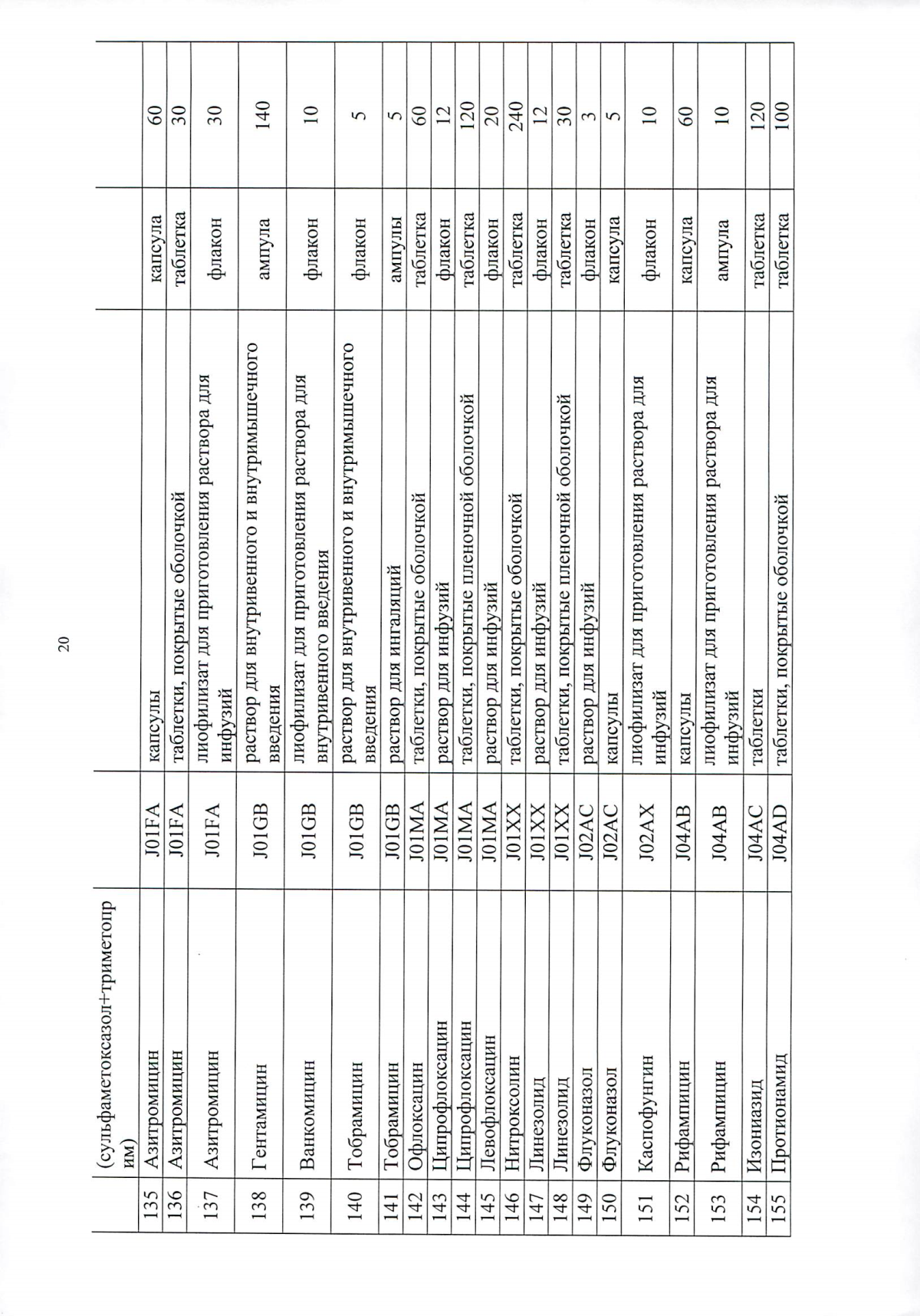 20

|  | (сульфаметоксазол+триметоприм) |  |  |  |  |
|---|---|---|---|---|---|
| 135 | Азитромицин | J01FA | капсулы | капсула | 60 |
| 136 | Азитромицин | J01FA | таблетки, покрытые оболочкой | таблетка | 30 |
| 137 | Азитромицин | J01FA | лиофилизат для приготовления раствора для инфузий | флакон | 30 |
| 138 | Гентамицин | J01GB | раствор для внутривенного и внутримышечного введения | ампула | 140 |
| 139 | Ванкомицин | J01GB | лиофилизат для приготовления раствора для внутривенного введения | флакон | 10 |
| 140 | Тобрамицин | J01GB | раствор для внутривенного и внутримышечного введения | флакон | 5 |
| 141 | Тобрамицин | J01GB | раствор для ингаляций | ампулы | 5 |
| 142 | Офлоксацин | J01MA | таблетки, покрытые оболочкой | таблетка | 60 |
| 143 | Ципрофлоксацин | J01MA | раствор для инфузий | флакон | 12 |
| 144 | Ципрофлоксацин | J01MA | таблетки, покрытые пленочной оболочкой | таблетка | 120 |
| 145 | Левофлоксацин | J01MA | раствор для инфузий | флакон | 20 |
| 146 | Нитроксолин | J01XX | таблетки, покрытые оболочкой | таблетка | 240 |
| 147 | Линезолид | J01XX | раствор для инфузий | флакон | 12 |
| 148 | Линезолид | J01XX | таблетки, покрытые пленочной оболочкой | таблетка | 30 |
| 149 | Флуконазол | J02AC | раствор для инфузий | флакон | 3 |
| 150 | Флуконазол | J02AC | капсулы | капсула | 5 |
| 151 | Каспофунгин | J02AX | лиофилизат для приготовления раствора для инфузий | флакон | 10 |
| 152 | Рифампицин | J04AB | капсулы | капсула | 60 |
| 153 | Рифампицин | J04AB | лиофилизат для приготовления раствора для инфузий | ампула | 10 |
| 154 | Изониазид | J04AC | таблетки | таблетка | 120 |
| 155 | Протионамид | J04AD | таблетки, покрытые оболочкой | таблетка | 100 |